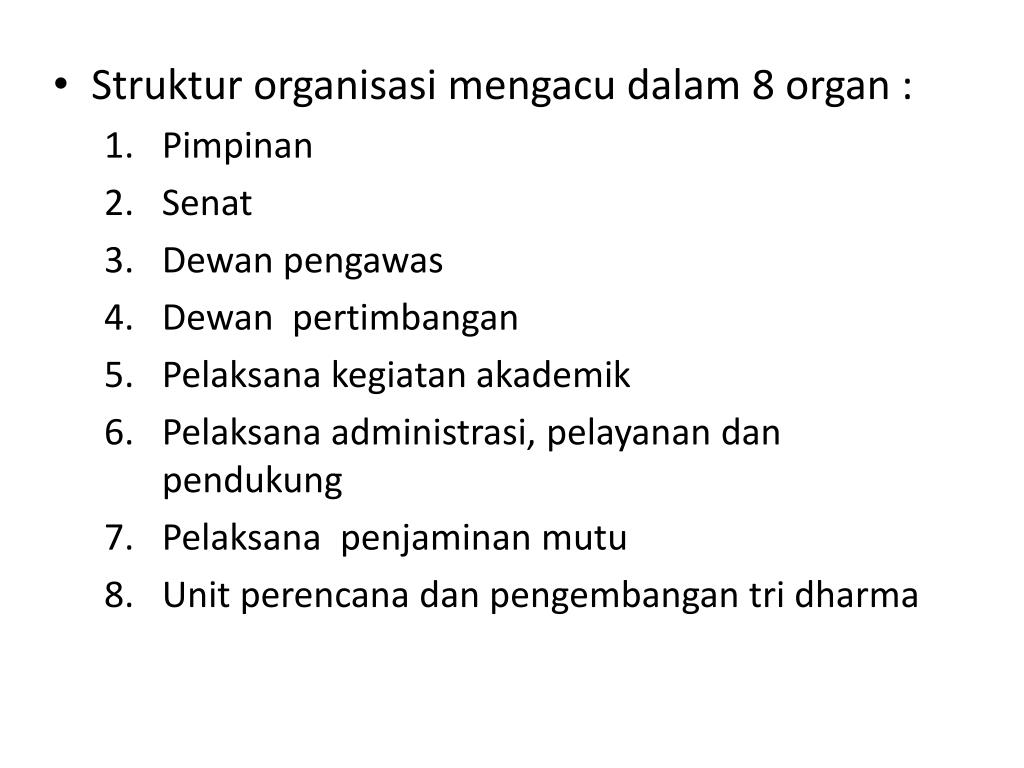 • Struktur organisasi mengacu dalam 8 organ :
1. Pimpinan
2. Senat
3. Dewan pengawas
4. Dewan pertimbangan
5. Pelaksana kegiatan akademik
6. Pelaksana administrasi, pelayanan dan pendukung
7. Pelaksana penjaminan mutu
8. Unit perencana dan pengembangan tri dharma